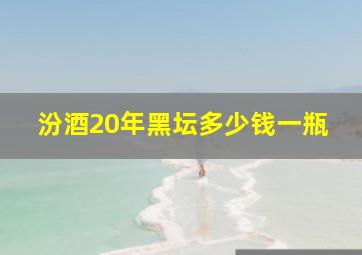 汾酒20年黑坛多少钱一瓶